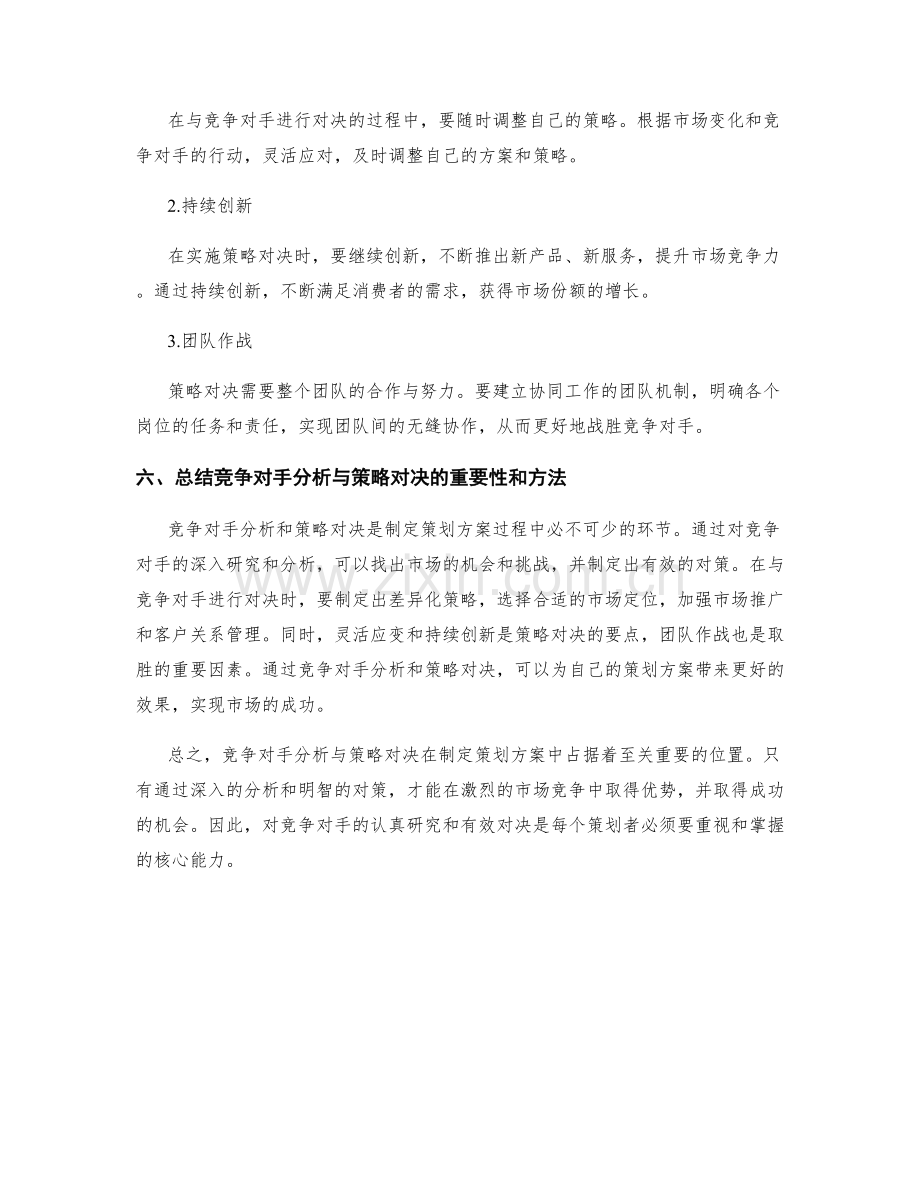 在与竞争对手进行对决的过程中，要随时调整自己的策略。根据市场变化和竞争对手的行动，灵活应对，及时调整自己的方案和策略。

2.持续创新

在实施策略对决时，要继续创新，不断推出新产品、新服务，提升市场竞争力。通过持续创新，不断满足消费者的需求，获得市场份额的增长。

3.团队作战

策略对决需要整个团队的合作与努力。要建立协同工作的团队机制，明确各个岗位的任务和责任，实现团队间的无缝协作，从而更好地战胜竞争对手。

六、总结竞争对手分析与策略对决的重要性和方法

竞争对手分析和策略对决是制定策划方案过程中必不可少的环节。通过对竞争对手的深入研究和分析，可以找出市场的机会和挑战，并制定出有效的对策。在与竞争对手进行对决时，要制定出差异化策略，选择合适的市场定位，加强市场推广和客户关系管理。同时，灵活应变和持续创新是策略对决的要点，团队作战也是取胜的重要因素。通过竞争对手分析和策略对决，可以为自己的策划方案带来更好的效果，实现市场的成功。

总之，竞争对手分析与策略对决在制定策划方案中占据着至关重要的位置。只有通过深入的分析和明智的对策，才能在激烈的市场竞争中取得优势，并取得成功的机会。因此，对竞争对手的认真研究和有效对决是每个策划者必须要重视和掌握的核心能力。

www.zixin.com.cn